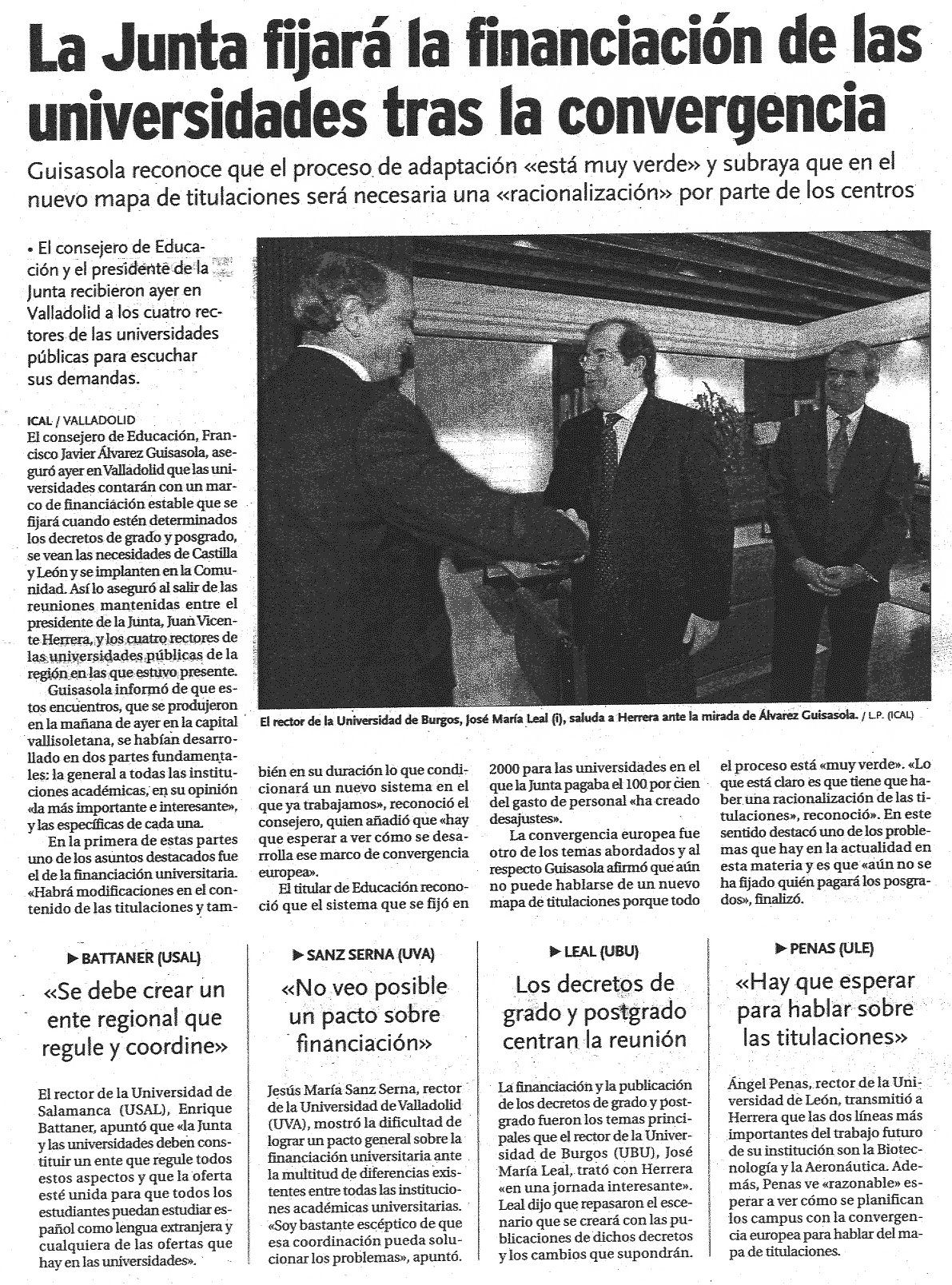 La Junta fijará la financiación de las universidades tras la convergencia

Guisasola reconoce que el proceso de adaptación «está muy verde» y subraya que en el nuevo mapa de titulaciones será necesaria una «racionalización» por parte de los centros

• El consejero de Educación y el presidente de la Junta recibieron ayer en Valladolid a los cuatro rectores de las universidades públicas para escuchar sus demandas.

ICAL / VALLADOLID
El consejero de Educación, Francisco Javier Álvarez Guisasola, aseguró ayer en Valladolid que las universidades contarán con un marco de financiación estable que se fijará cuando estén determinados los decretos de grado y posgrado, se vean las necesidades de Castilla y León y se implanten en la Comunidad. Así lo aseguró al salir de las reuniones mantenidas entre el presidente de la Junta, Juan Vicente Herrera, y los cuatro rectores de las universidades públicas de la región en las que estuvo presente.

Guisasola informó de que estos encuentros, que se produjeron en la mañana de ayer en la capital vallisoletana, se habían desarrollado en dos partes fundamentales: la general a todas las instituciones académicas, en su opinión «la más importante e interesante», y las específicas de cada una.

En la primera de estas partes uno de los asuntos destacados fue el de la financiación universitaria. «Habrá modificaciones en el contenido de las titulaciones y también en su duración lo que condicionará un nuevo sistema en el que ya trabajamos», reconoció el consejero, quien añadió que «hay que esperar a ver cómo se desarrolla ese marco de convergencia europea».

El titular de Educación reconoció que el sistema que se fijó en 2000 para las universidades en el que la Junta pagaba el 100 por cien del gasto de personal «ha creado desajustes».

La convergencia europea fue otro de los temas abordados y al respecto Guisasola afirmó que aún no puede hablarse de un nuevo mapa de titulaciones porque todo el proceso está «muy verde». «Lo que está claro es que tiene que haber una racionalización de las titulaciones», reconoció». En este sentido destacó uno de los problemas que hay en la actualidad en esta materia y es que «aún no se ha fijado quién pagará los posgrados», finalizó.

El rector de la Universidad de Burgos, José María Leal (i), saluda a Herrera ante la mirada de Álvarez Guisasola. / L.P. (ICAL)

▶ BATTANER (USAL)
«Se debe crear un ente regional que regule y coordine»

El rector de la Universidad de Salamanca (USAL), Enrique Battaner, apuntó que «la Junta y las universidades deben constituir un ente que regule todos estos aspectos y que la oferta esté unida para que todos los estudiantes puedan estudiar español como lengua extranjera y cualquiera de las ofertas que hay en las universidades».

▶ SANZ SERNA (UVA)
«No veo posible un pacto sobre financiación»

Jesús María Sanz Serna, rector de la Universidad de Valladolid (UVA), mostró la dificultad de lograr un pacto general sobre la financiación universitaria ante la multitud de diferencias existentes entre todas las instituciones académicas universitarias. «Soy bastante escéptico de que esa coordinación pueda solucionar los problemas», apuntó.

▶ LEAL (UBU)
Los decretos de grado y postgrado centran la reunión

La financiación y la publicación de los decretos de grado y postgrado fueron los temas principales que el rector de la Universidad de Burgos (UBU), José María Leal, trató con Herrera «en una jornada interesante». Leal dijo que repasaron el escenario que se creará con las publicaciones de dichos decretos y los cambios que supondrán.

▶ PENAS (ULE)
«Hay que esperar para hablar sobre las titulaciones»

Ángel Penas, rector de la Universidad de León, transmitió a Herrera que las dos líneas más importantes del trabajo futuro de su institución son la Biotecnología y la Aeronáutica. Además, Penas ve «razonable» esperar a ver cómo se planifican los campus con la convergencia europea para hablar del mapa de titulaciones.